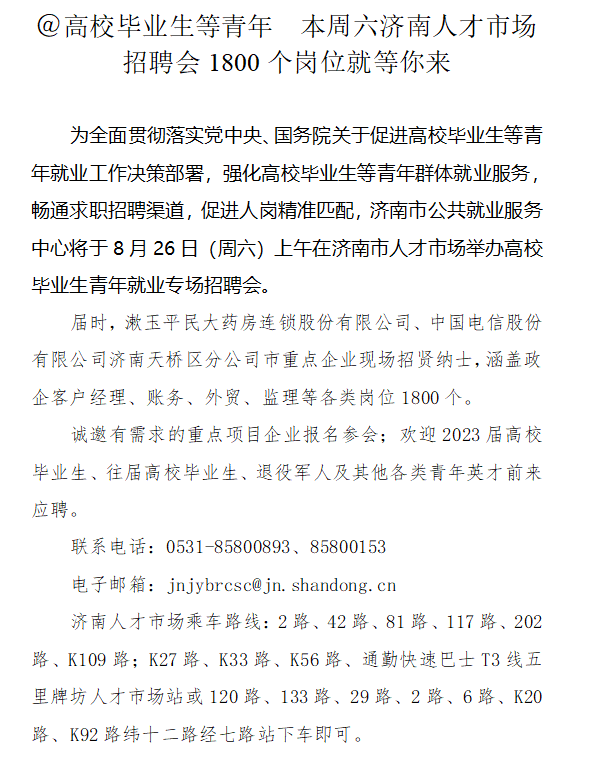 @高校毕业生等青年　本周六济南人才市场招聘会 1800 个岗位就等你来

为全面贯彻落实党中央、国务院关于促进高校毕业生等青年就业工作决策部署，强化高校毕业生等青年群体就业服务，畅通求职招聘渠道，促进人岗精准匹配，济南市公共就业服务中心将于 8 月 26 日（周六）上午在济南市人才市场举办高校毕业生青年就业专场招聘会。

届时，漱玉平民大药房连锁股份有限公司、中国电信股份有限公司济南天桥区分公司市重点企业现场招贤纳士，涵盖政企客户经理、账务、外贸、监理等各类岗位 1800 个。

诚邀有需求的重点项目企业报名参会；欢迎 2023 届高校毕业生、往届高校毕业生、退役军人及其他各类青年英才前来应聘。

联系电话：0531-85800893、85800153

电子邮箱：jnjybrcsc@jn.shandong.cn

济南人才市场乘车路线：2 路、42 路、81 路、117 路、202 路、K109 路；K27 路、K33 路、K56 路、通勤快速巴士 T3 线五里牌坊人才市场站或 120 路、133 路、29 路、2 路、6 路、K20 路、K92 路纬十二路经七路站下车即可。